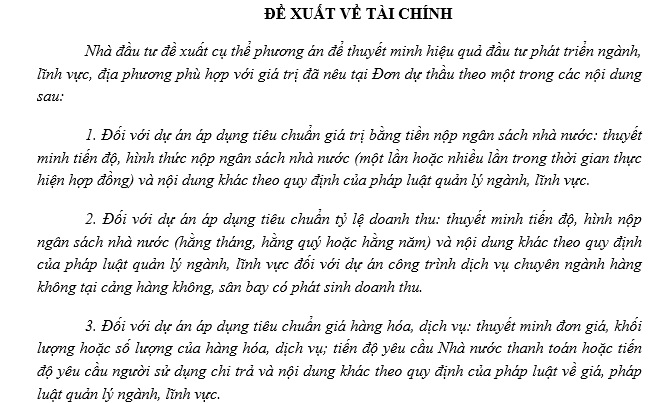 ĐỀ XUẤT VỀ TÀI CHÍNH

Nhà đầu tư đề xuất cụ thể phương án để thuyết minh hiệu quả đầu tư phát triển ngành, lĩnh vực, địa phương phù hợp với giá trị đã nêu tại Đơn dự thầu theo một trong các nội dung sau:

1. Đối với dự án áp dụng tiêu chuẩn giá trị bằng tiền nộp ngân sách nhà nước: thuyết minh tiến độ, hình thức nộp ngân sách nhà nước (một lần hoặc nhiều lần trong thời gian thực hiện hợp đồng) và nội dung khác theo quy định của pháp luật quản lý ngành, lĩnh vực.

2. Đối với dự án áp dụng tiêu chuẩn tỷ lệ doanh thu: thuyết minh tiến độ, hình nộp ngân sách nhà nước (hằng tháng, hằng quý hoặc hằng năm) và nội dung khác theo quy định của pháp luật quản lý ngành, lĩnh vực đối với dự án công trình dịch vụ chuyên ngành hàng không tại cảng hàng không, sân bay có phát sinh doanh thu.

3. Đối với dự án áp dụng tiêu chuẩn giá hàng hóa, dịch vụ: thuyết minh đơn giá, khối lượng hoặc số lượng của hàng hóa, dịch vụ; tiến độ yêu cầu Nhà nước thanh toán hoặc tiến độ yêu cầu người sử dụng chi trả và nội dung khác theo quy định của pháp luật về giá, pháp luật quản lý ngành, lĩnh vực.